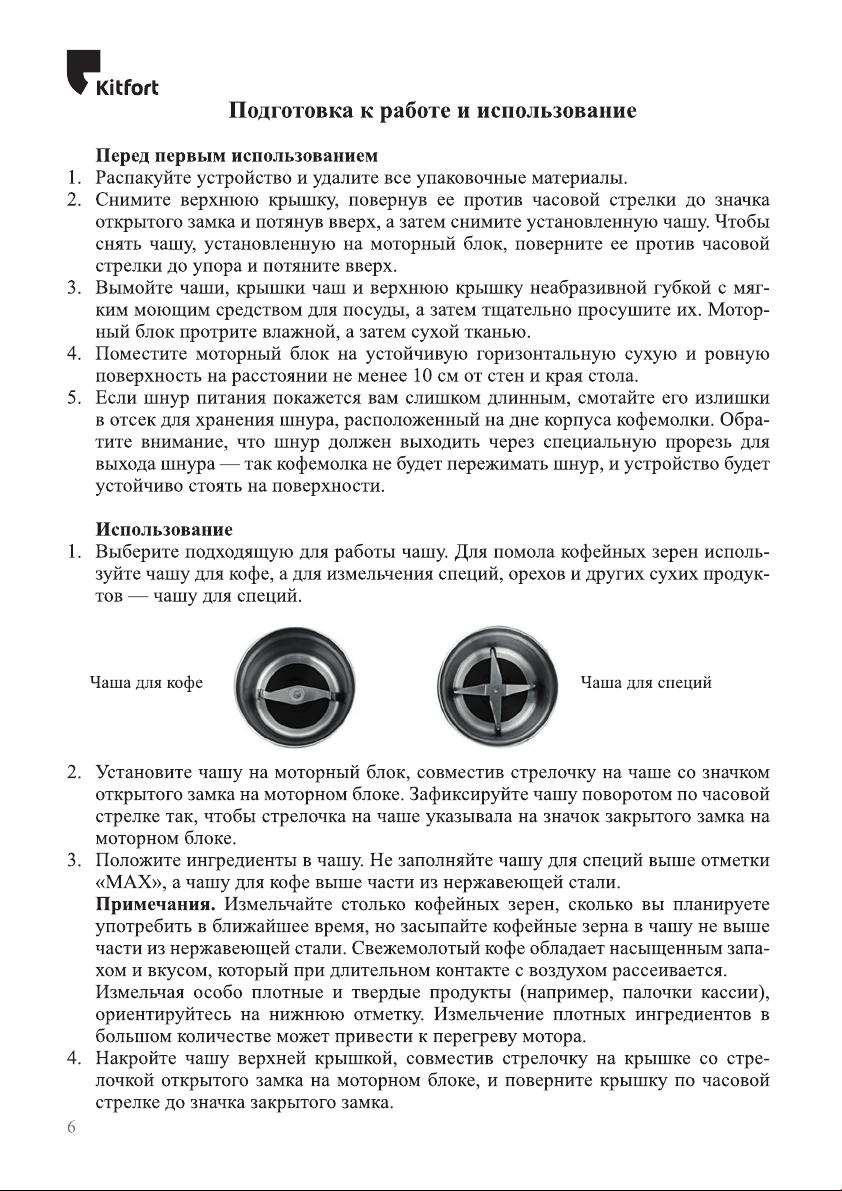 Kitfort

Подготовка к работе и использование

Перед первым использованием
1. Распакуйте устройство и удалите все упаковочные материалы.
2. Снимите верхнюю крышку, повернув ее против часовой стрелки до значка открытого замка и потянув вверх, а затем снимите установленную чашу. Чтобы снять чашу, установленную на моторный блок, поверните ее против часовой стрелки до упора и потяните вверх.
3. Вымойте чаши, крышки чаш и верхнюю крышку неабразивной губкой с мягким моющим средством для посуды, а затем тщательно просушите их. Моторный блок протрите влажной, а затем сухой тканью.
4. Поместите моторный блок на устойчивую горизонтальную сухую и ровную поверхность на расстоянии не менее 10 см от стен и края стола.
5. Если шнур питания покажется вам слишком длинным, смотайте его излишки в отсек для хранения шнура, расположенный на дне корпуса кофемолки. Обратите внимание, что шнур должен выходить через специальную прорезь для выхода шнура — так кофемолка не будет пережимать шнур, и устройство будет устойчиво стоять на поверхности.

Использование
1. Выберите подходящую для работы чашу. Для помола кофейных зерен используйте чашу для кофе, а для измельчения специй, орехов и других сухих продуктов — чашу для специй.

Чаша для кофе

Чаша для специй

2. Установите чашу на моторный блок, совместив стрелочку на чаше со значком открытого замка на моторном блоке. Зафиксируйте чашу поворотом по часовой стрелке так, чтобы стрелочка на чаше указывала на значок закрытого замка на моторном блоке.
3. Положите ингредиенты в чашу. Не заполняйте чашу для специй выше отметки «MAX», а чашу для кофе выше части из нержавеющей стали.
Примечания. Измельчайте столько кофейных зерен, сколько вы планируете употребить в ближайшее время, но засыпайте кофейные зерна в чашу не выше части из нержавеющей стали. Свежемолотый кофе обладает насыщенным запахом и вкусом, который при длительном контакте с воздухом рассеивается.
Измельчая особо плотные и твердые продукты (например, палочки кассии), ориентируйтесь на нижнюю отметку. Измельчение плотных ингредиентов в большом количестве может привести к перегреву мотора.
4. Накройте чашу верхней крышкой, совместив стрелочку на крышке со стрелочкой открытого замка на моторном блоке, и поверните крышку по часовой стрелке до значка закрытого замка.
6